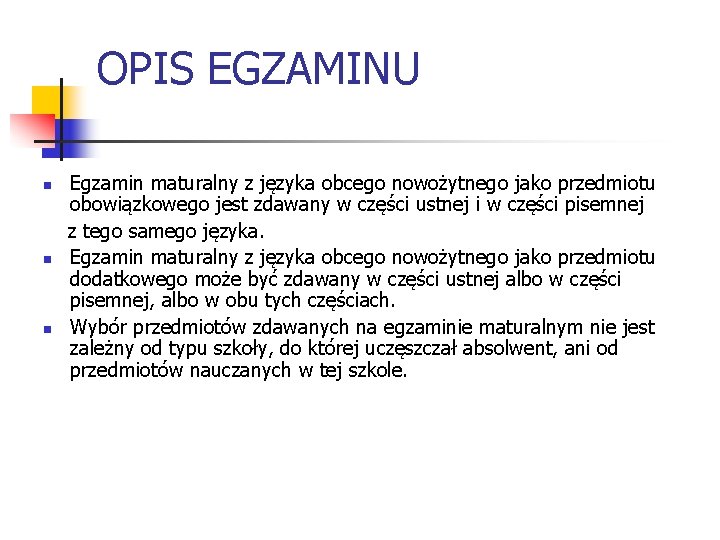 OPIS EGZAMINU

- Egzamin maturalny z języka obcego nowożytnego jako przedmiotu obowiązkowego jest zdawany w części ustnej i w części pisemnej z tego samego języka.
- Egzamin maturalny z języka obcego nowożytnego jako przedmiotu dodatkowego może być zdawany w części ustnej albo w części pisemnej, albo w obu tych częściach.
- Wybór przedmiotów zdawanych na egzaminie maturalnym nie jest zależny od typu szkoły, do której uczęszczał absolwent, ani od przedmiotów nauczanych w tej szkole.